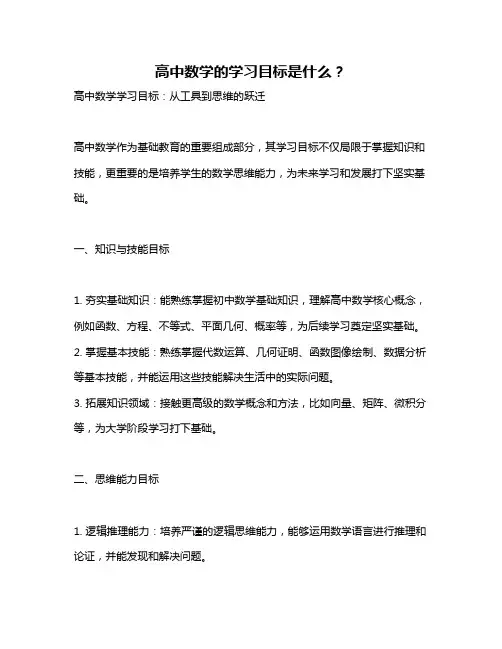 高中数学的学习目标是什么？

高中数学学习目标：从工具到思维的跃迁

高中数学作为基础教育的重要组成部分，其学习目标不仅局限于掌握知识和技能，更重要的是培养学生的数学思维能力，为未来学习和发展打下坚实基础。

一、知识与技能目标

1. 夯实基础知识：能熟练掌握初中数学基础知识，理解高中数学核心概念，例如函数、方程、不等式、平面几何、概率等，为后续学习奠定坚实基础。
2. 掌握基本技能：熟练掌握代数运算、几何证明、函数图像绘制、数据分析等基本技能，并能运用这些技能解决生活中的实际问题。
3. 拓展知识领域：接触更高级的数学概念和方法，比如向量、矩阵、微积分等，为大学阶段学习打下基础。

二、思维能力目标

1. 逻辑推理能力：培养严谨的逻辑思维能力，能够运用数学语言进行推理和论证，并能发现和解决问题。